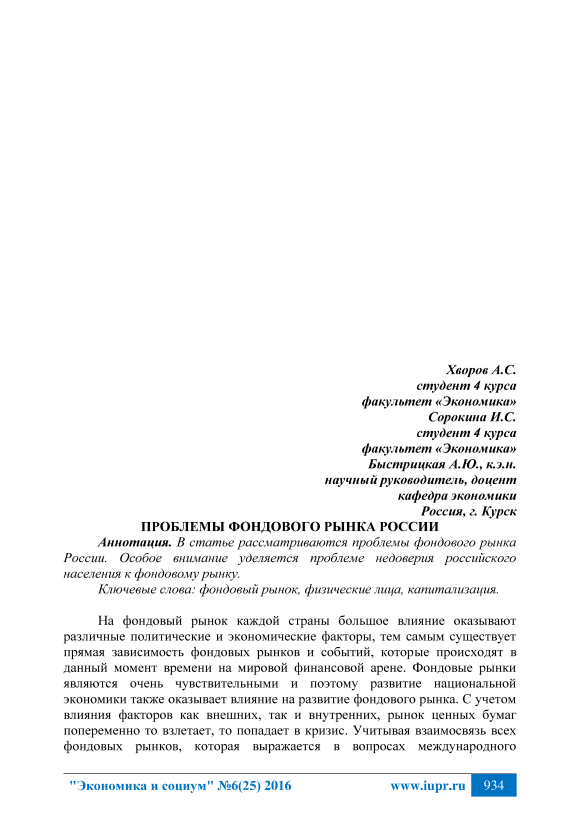 Хворов А.С.
студент 4 курса
факультет «Экономика»
Сорокина И.С.
студент 4 курса
факультет «Экономика»
Быстрицкая А.Ю., к.э.н.
научный руководитель, доцент
кафедра экономики
Россия, г. Курск

ПРОБЛЕМЫ ФОНДОВОГО РЫНКА РОССИИ

Аннотация. В статье рассматриваются проблемы фондового рынка России. Особое внимание уделяется проблеме недоверия российского населения к фондовому рынку.

Ключевые слова: фондовый рынок, физические лица, капитализация.

На фондовый рынок каждой страны большое влияние оказывают различные политические и экономические факторы, тем самым существует прямая зависимость фондовых рынков и событий, которые происходят в данный момент времени на мировой финансовой арене. Фондовые рынки являются очень чувствительными и поэтому развитие национальной экономики также оказывает влияние на развитие фондового рынка. С учетом влияния факторов как внешних, так и внутренних, рынок ценных бумаг попеременно то взлетает, то попадает в кризис. Учитывая взаимосвязь всех фондовых рынков, которая выражается в вопросах международного

"Экономика и социум" №6(25) 2016 www.iupr.ru 934